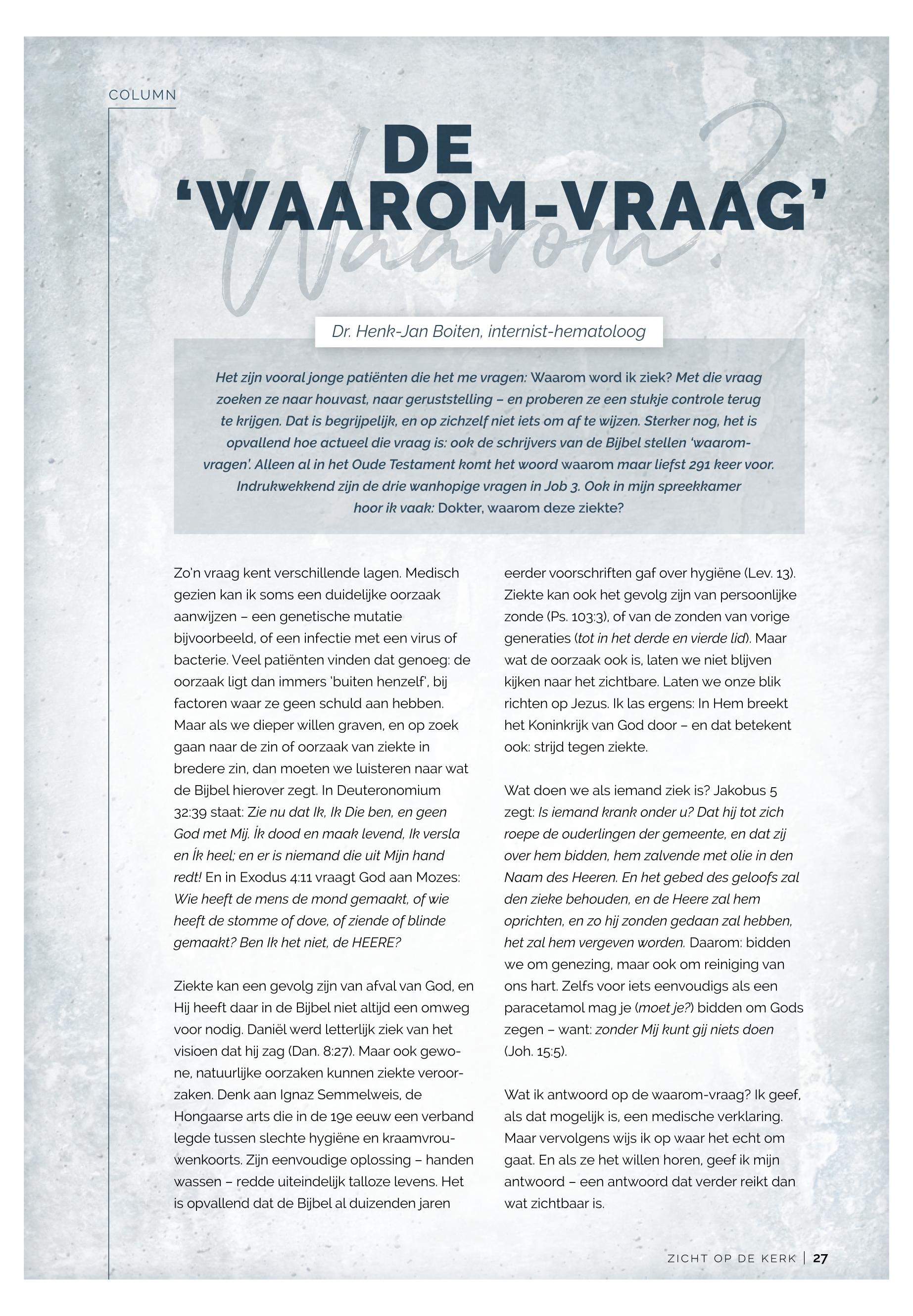 COLUMN

DE 'WAAROM-VRAAG'

Waarom?

Dr. Henk-Jan Boiten, internist-hematoloog

Het zijn vooral jonge patiënten die het me vragen: Waarom word ik ziek? Met die vraag zoeken ze naar houvast, naar geruststelling – en proberen ze een stukje controle terug te krijgen. Dat is begrijpelijk, en op zichzelf niet iets om af te wijzen. Sterker nog, het is opvallend hoe actueel die vraag is: ook de schrijvers van de Bijbel stellen 'waarom-vragen'. Alleen al in het Oude Testament komt het woord waarom maar liefst 291 keer voor. Indrukwekkend zijn de drie wanhopige vragen in Job 3. Ook in mijn spreekkamer hoor ik vaak: Dokter, waarom deze ziekte?

Zo'n vraag kent verschillende lagen. Medisch gezien kan ik soms een duidelijke oorzaak aanwijzen – een genetische mutatie bijvoorbeeld, of een infectie met een virus of bacterie. Veel patiënten vinden dat genoeg: de oorzaak ligt dan immers 'buiten henzelf', bij factoren waar ze geen schuld aan hebben. Maar als we dieper willen graven, en op zoek gaan naar de zin of oorzaak van ziekte in bredere zin, dan moeten we luisteren naar wat de Bijbel hierover zegt. In Deuteronomium 32:39 staat: Zie nu dat Ik, Ik Die ben, en geen God met Mij. Ík dood en maak levend, Ik versla en Ík heel; en er is niemand die uit Mijn hand redt! En in Exodus 4:11 vraagt God aan Mozes: Wie heeft de mens de mond gemaakt, of wie heeft de stomme of dove, of ziende of blinde gemaakt? Ben Ik het niet, de HEERE?

Ziekte kan een gevolg zijn van afval van God, en Hij heeft daar in de Bijbel niet altijd een omweg voor nodig. Daniël werd letterlijk ziek van het visioen dat hij zag (Dan. 8:27). Maar ook gewone, natuurlijke oorzaken kunnen ziekte veroorzaken. Denk aan Ignaz Semmelweis, de Hongaarse arts die in de 19e eeuw een verband legde tussen slechte hygiëne en kraamvrouwenkoorts. Zijn eenvoudige oplossing – handen wassen – redde uiteindelijk talloze levens. Het is opvallend dat de Bijbel al duizenden jaren eerder voorschriften gaf over hygiëne (Lev. 13). Ziekte kan ook het gevolg zijn van persoonlijke zonde (Ps. 103:3), of van de zonden van vorige generaties (tot in het derde en vierde lid). Maar wat de oorzaak ook is, laten we niet blijven kijken naar het zichtbare. Laten we onze blik richten op Jezus. Ik las ergens: In Hem breekt het Koninkrijk van God door – en dat betekent ook: strijd tegen ziekte.

Wat doen we als iemand ziek is? Jakobus 5 zegt: Is iemand krank onder u? Dat hij tot zich roepe de ouderlingen der gemeente, en dat zij over hem bidden, hem zalvende met olie in den Naam des Heeren. En het gebed des geloofs zal den zieke behouden, en de Heere zal hem oprichten, en zo hij zonden gedaan zal hebben, het zal hem vergeven worden. Daarom: bidden we om genezing, maar ook om reiniging van ons hart. Zelfs voor iets eenvoudigs als een paracetamol mag je (moet je?) bidden om Gods zegen – want: zonder Mij kunt gij niets doen (Joh. 15:5).

Wat ik antwoord op de waarom-vraag? Ik geef, als dat mogelijk is, een medische verklaring. Maar vervolgens wijs ik op waar het echt om gaat. En als ze het willen horen, geef ik mijn antwoord – een antwoord dat verder reikt dan wat zichtbaar is.

ZICHT OP DE KERK | 27